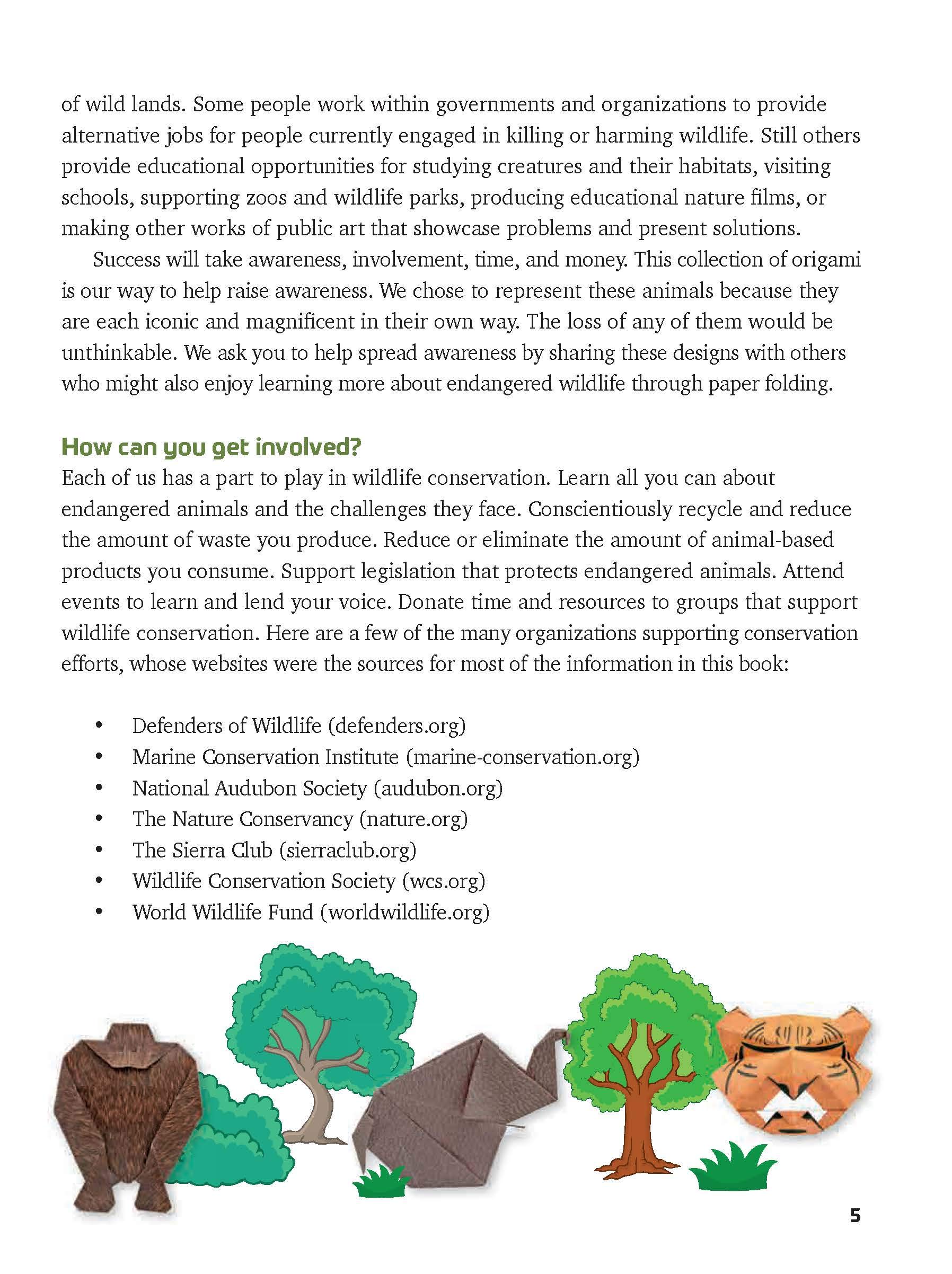 of wild lands. Some people work within governments and organizations to provide alternative jobs for people currently engaged in killing or harming wildlife. Still others provide educational opportunities for studying creatures and their habitats, visiting schools, supporting zoos and wildlife parks, producing educational nature films, or making other works of public art that showcase problems and present solutions.

Success will take awareness, involvement, time, and money. This collection of origami is our way to help raise awareness. We chose to represent these animals because they are each iconic and magnificent in their own way. The loss of any of them would be unthinkable. We ask you to help spread awareness by sharing these designs with others who might also enjoy learning more about endangered wildlife through paper folding.

How can you get involved?
Each of us has a part to play in wildlife conservation. Learn all you can about endangered animals and the challenges they face. Conscientiously recycle and reduce the amount of waste you produce. Reduce or eliminate the amount of animal-based products you consume. Support legislation that protects endangered animals. Attend events to learn and lend your voice. Donate time and resources to groups that support wildlife conservation. Here are a few of the many organizations supporting conservation efforts, whose websites were the sources for most of the information in this book:

• Defenders of Wildlife (defenders.org)
• Marine Conservation Institute (marine-conservation.org)
• National Audubon Society (audubon.org)
• The Nature Conservancy (nature.org)
• The Sierra Club (sierraclub.org)
• Wildlife Conservation Society (wcs.org)
• World Wildlife Fund (worldwildlife.org)

5